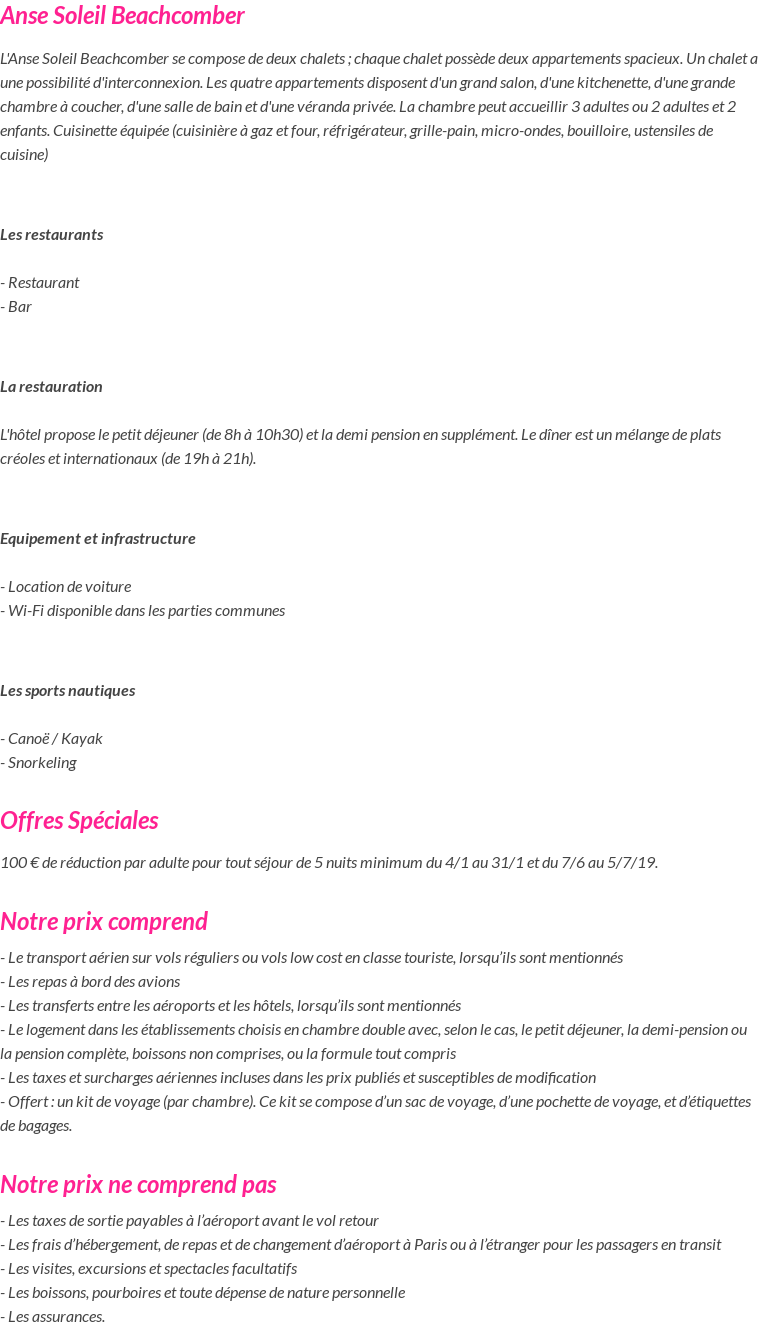 Anse Soleil Beachcomber

L'Anse Soleil Beachcomber se compose de deux chalets ; chaque chalet possède deux appartements spacieux. Un chalet a une possibilité d'interconnexion. Les quatre appartements disposent d'un grand salon, d'une kitchenette, d'une grande chambre à coucher, d'une salle de bain et d'une véranda privée. La chambre peut accueillir 3 adultes ou 2 adultes et 2 enfants. Cuisinette équipée (cuisinière à gaz et four, réfrigérateur, grille-pain, micro-ondes, bouilloire, ustensiles de cuisine)

Les restaurants

- Restaurant
- Bar

La restauration

L'hôtel propose le petit déjeuner (de 8h à 10h30) et la demi pension en supplément. Le dîner est un mélange de plats créoles et internationaux (de 19h à 21h).

Equipement et infrastructure

- Location de voiture
- Wi-Fi disponible dans les parties communes

Les sports nautiques

- Canoë / Kayak
- Snorkeling

Offres Spéciales

100 € de réduction par adulte pour tout séjour de 5 nuits minimum du 4/1 au 31/1 et du 7/6 au 5/7/19.

Notre prix comprend

- Le transport aérien sur vols réguliers ou vols low cost en classe touriste, lorsqu'ils sont mentionnés
- Les repas à bord des avions
- Les transferts entre les aéroports et les hôtels, lorsqu'ils sont mentionnés
- Le logement dans les établissements choisis en chambre double avec, selon le cas, le petit déjeuner, la demi-pension ou la pension complète, boissons non comprises, ou la formule tout compris
- Les taxes et surcharges aériennes incluses dans les prix publiés et susceptibles de modification
- Offert : un kit de voyage (par chambre). Ce kit se compose d'un sac de voyage, d'une pochette de voyage, et d'étiquettes de bagages.

Notre prix ne comprend pas

- Les taxes de sortie payables à l'aéroport avant le vol retour
- Les frais d'hébergement, de repas et de changement d'aéroport à Paris ou à l'étranger pour les passagers en transit
- Les visites, excursions et spectacles facultatifs
- Les boissons, pourboires et toute dépense de nature personnelle
- Les assurances.